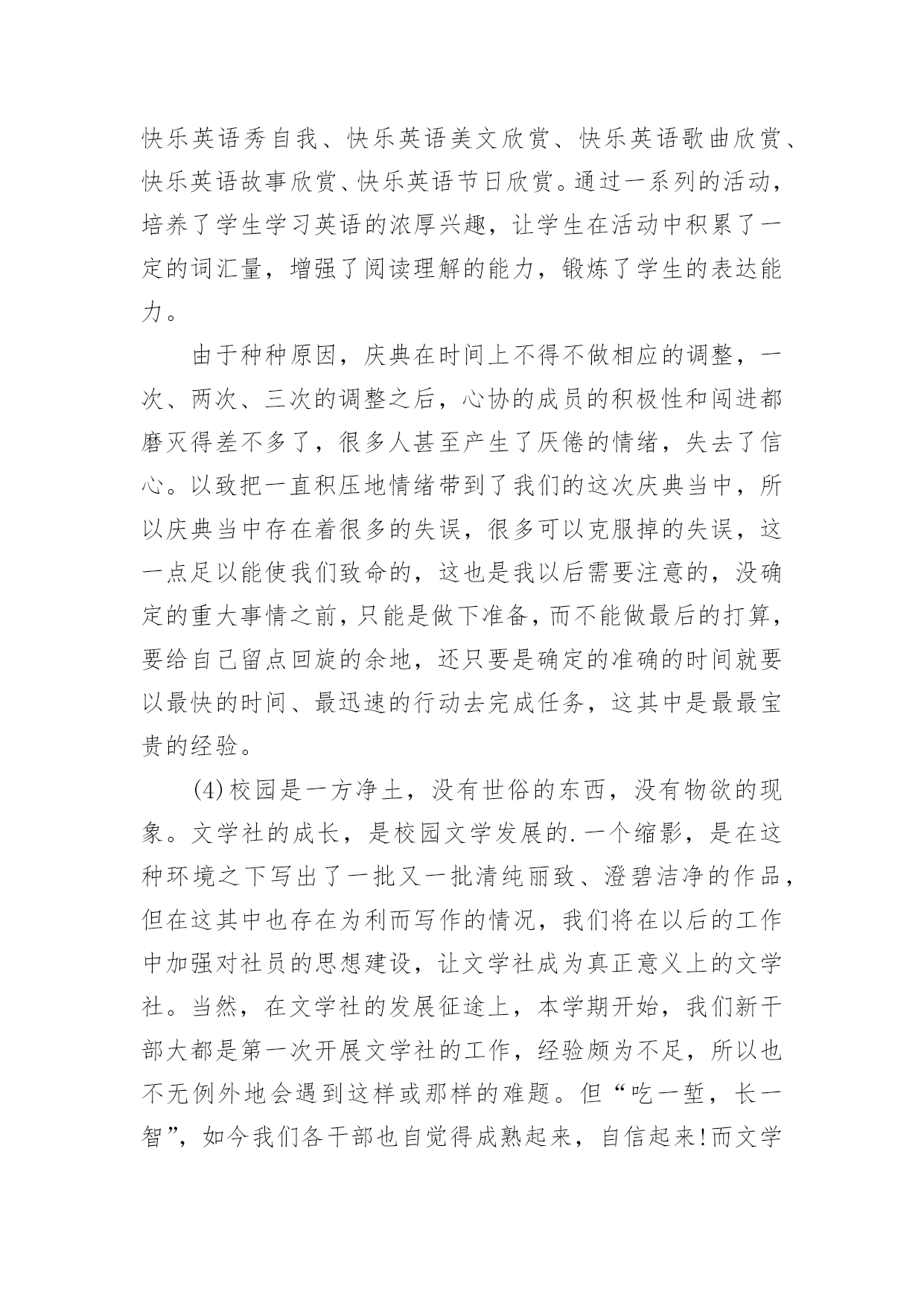 快乐英语秀自我、快乐英语美文欣赏、快乐英语歌曲欣赏、快乐英语故事欣赏、快乐英语节日欣赏。通过一系列的活动，培养了学生学习英语的浓厚兴趣，让学生在活动中积累了一定的词汇量，增强了阅读理解的能力，锻炼了学生的表达能力。

由于种种原因，庆典在时间上不得不做相应的调整，一次、两次、三次的调整之后，心协的成员的积极性和闯进都磨灭得差不多了，很多人甚至产生了厌倦的情绪，失去了信心。以致把一直积压地情绪带到了我们的这次庆典当中，所以庆典当中存在着很多的失误，很多可以克服掉的失误，这一点足以能使我们致命的，这也是我以后需要注意的，没确定的重大事情之前，只能是做下准备，而不能做最后的打算，要给自己留点回旋的余地，还只要是确定的准确的时间就要以最快的时间、最迅速的行动去完成任务，这其中是最最宝贵的经验。

(4)校园是一方净土，没有世俗的东西，没有物欲的现象。文学社的成长，是校园文学发展的.一个缩影，是在这种环境之下写出了一批又一批清纯丽致、澄碧洁净的作品，但在这其中也存在为利而写作的情况，我们将在以后的工作中加强对社员的思想建设，让文学社成为真正意义上的文学社。当然，在文学社的发展征途上，本学期开始，我们新干部大都是第一次开展文学社的工作，经验颇为不足，所以也不无例外地会遇到这样或那样的难题。但“吃一堑，长一智”，如今我们各干部也自觉得成熟起来，自信起来!而文学